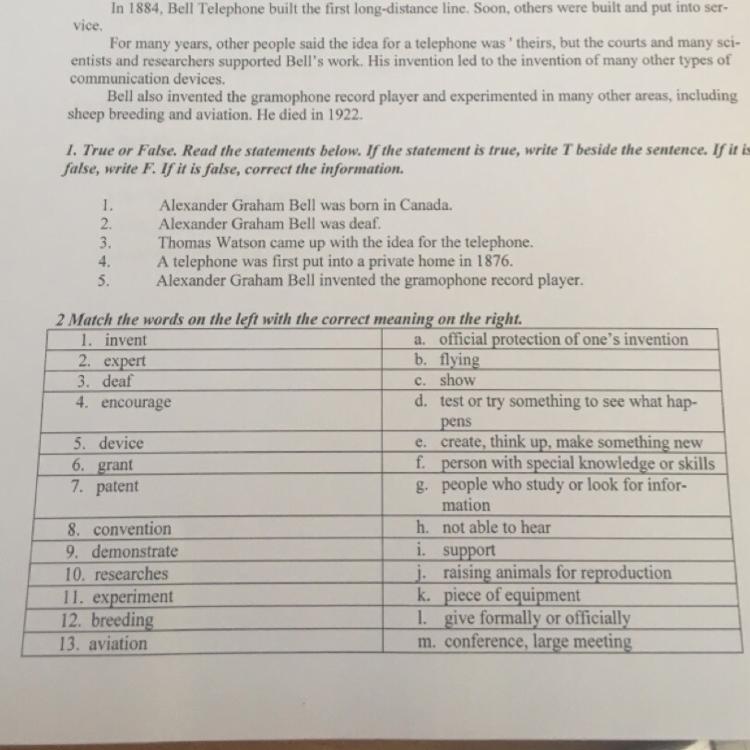 In 1884, Bell Telephone built the first long-distance line. Soon, others were built and put into service.

For many years, other people said the idea for a telephone was ' theirs, but the courts and many scientists and researchers supported Bell's work. His invention led to the invention of many other types of communication devices.

Bell also invented the gramophone record player and experimented in many other areas, including sheep breeding and aviation. He died in 1922.

1. True or False. Read the statements below. If the statement is true, write T beside the sentence. If it is false, write F. If it is false, correct the information.

1. Alexander Graham Bell was born in Canada.
2. Alexander Graham Bell was deaf.
3. Thomas Watson came up with the idea for the telephone.
4. A telephone was first put into a private home in 1876.
5. Alexander Graham Bell invented the gramophone record player.

2 Match the words on the left with the correct meaning on the right.

| | |
|---|---|
| 1. invent | a. official protection of one's invention |
| 2. expert | b. flying |
| 3. deaf | c. show |
| 4. encourage | d. test or try something to see what happens |
| 5. device | e. create, think up, make something new |
| 6. grant | f. person with special knowledge or skills |
| 7. patent | g. people who study or look for information |
| 8. convention | h. not able to hear |
| 9. demonstrate | i. support |
| 10. researches | j. raising animals for reproduction |
| 11. experiment | k. piece of equipment |
| 12. breeding | l. give formally or officially |
| 13. aviation | m. conference, large meeting |